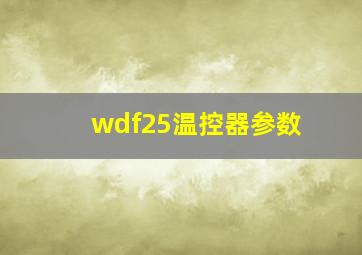 wdf25温控器参数